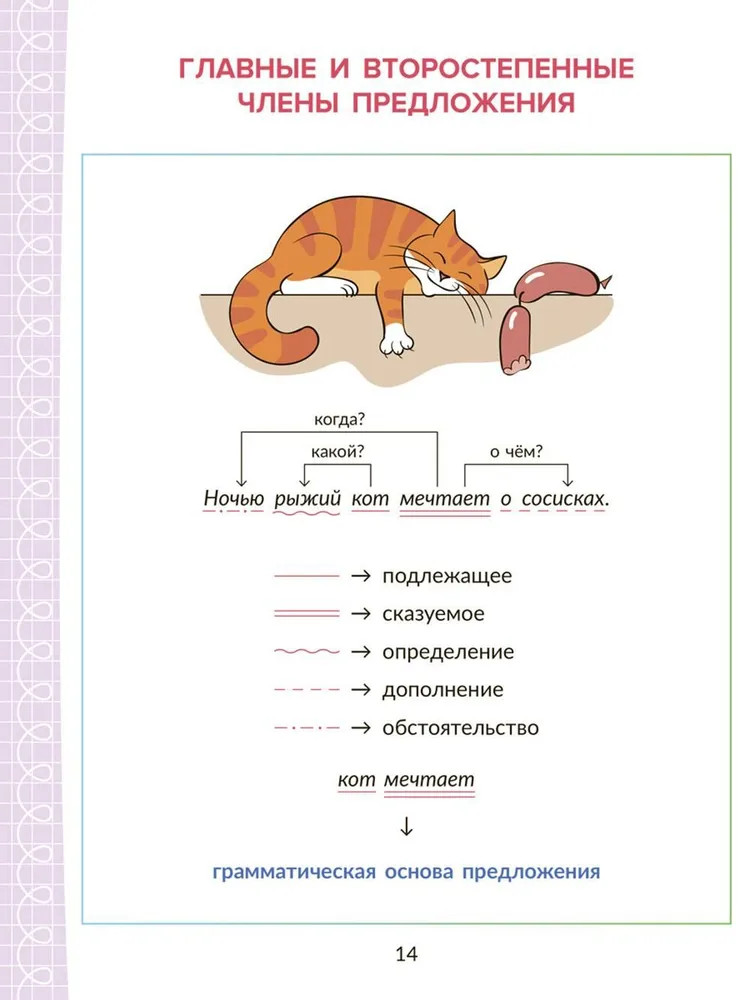 ГЛАВНЫЕ И ВТОРОСТЕПЕННЫЕ ЧЛЕНЫ ПРЕДЛОЖЕНИЯ

когда?

какой?

о чём?

Ночью рыжий кот мечтает о сосисках.

→ подлежащее

→ сказуемое

→ определение

→ дополнение

→ обстоятельство

кот мечтает

↓

грамматическая основа предложения

14